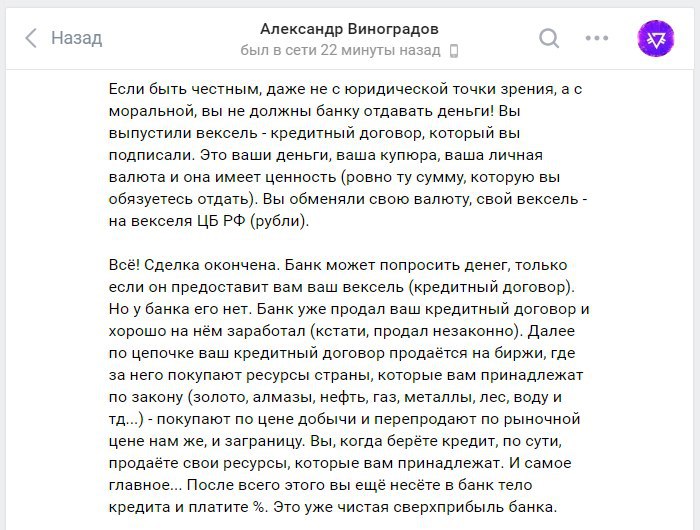 Назад

Александр Виноградов
был в сети 22 минуты назад

Если быть честным, даже не с юридической точки зрения, а с моральной, вы не должны банку отдавать деньги! Вы выпустили вексель - кредитный договор, который вы подписали. Это ваши деньги, ваша купюра, ваша личная валюта и она имеет ценность (ровно ту сумму, которую вы обязуетесь отдать). Вы обменяли свою валюту, свой вексель - на векселя ЦБ РФ (рубли).

Всё! Сделка окончена. Банк может попросить денег, только если он предоставит вам ваш вексель (кредитный договор). Но у банка его нет. Банк уже продал ваш кредитный договор и хорошо на нём заработал (кстати, продал незаконно). Далее по цепочке ваш кредитный договор продаётся на биржи, где за него покупают ресурсы страны, которые вам принадлежат по закону (золото, алмазы, нефть, газ, металлы, лес, воду и тд...) - покупают по цене добычи и перепродают по рыночной цене нам же, и заграницу. Вы, когда берёте кредит, по сути, продаёте свои ресурсы, которые вам принадлежат. И самое главное... После всего этого вы ещё несёте в банк тело кредита и платите %. Это уже чистая сверхприбыль банка.